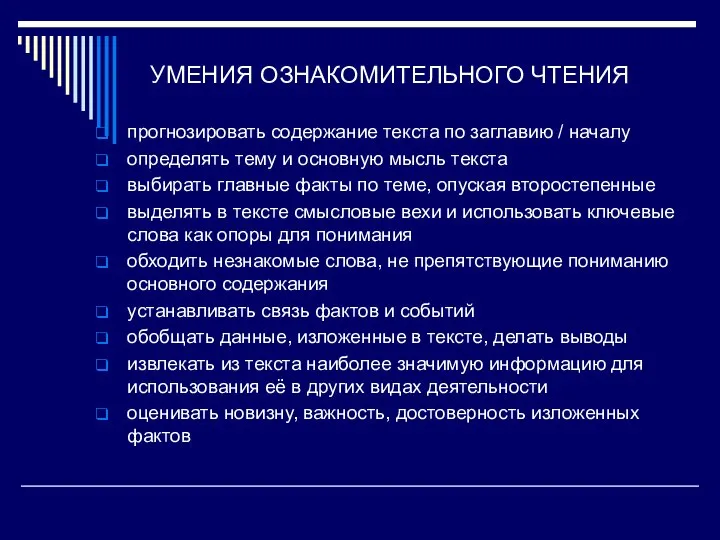 УМЕНИЯ ОЗНАКОМИТЕЛЬНОГО ЧТЕНИЯ

прогнозировать содержание текста по заглавию / началу

определять тему и основную мысль текста

выбирать главные факты по теме, опуская второстепенные

выделять в тексте смысловые вехи и использовать ключевые слова как опоры для понимания

обходить незнакомые слова, не препятствующие пониманию основного содержания

устанавливать связь фактов и событий

обобщать данные, изложенные в тексте, делать выводы

извлекать из текста наиболее значимую информацию для использования её в других видах деятельности

оценивать новизну, важность, достоверность изложенных фактов